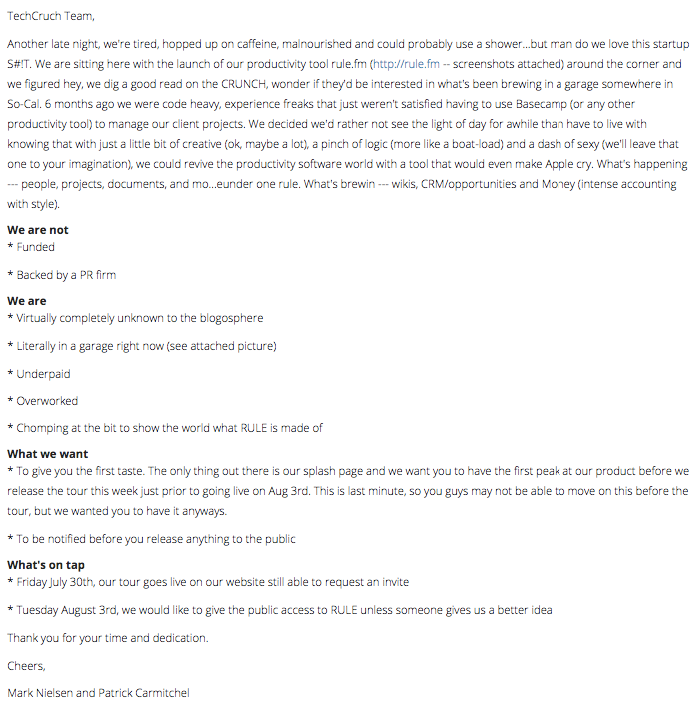 TechCruch Team,

Another late night, we're tired, hopped up on caffeine, malnourished and could probably use a shower...but man do we love this startup S#!T. We are sitting here with the launch of our productivity tool rule.fm (http://rule.fm -- screenshots attached) around the corner and we figured hey, we dig a good read on the CRUNCH, wonder if they'd be interested in what's been brewing in a garage somewhere in So-Cal. 6 months ago we were code heavy, experience freaks that just weren't satisfied having to use Basecamp (or any other productivity tool) to manage our client projects. We decided we'd rather not see the light of day for awhile than have to live with knowing that with just a little bit of creative (ok, maybe a lot), a pinch of logic (more like a boat-load) and a dash of sexy (we'll leave that one to your imagination), we could revive the productivity software world with a tool that would even make Apple cry. What's happening --- people, projects, documents, and mo...eunder one rule. What's brewin --- wikis, CRM/opportunities and Money (intense accounting with style).

**We are not**
* Funded

* Backed by a PR firm

**We are**
* Virtually completely unknown to the blogosphere

* Literally in a garage right now (see attached picture)

* Underpaid

* Overworked

* Chomping at the bit to show the world what RULE is made of

**What we want**
* To give you the first taste. The only thing out there is our splash page and we want you to have the first peak at our product before we release the tour this week just prior to going live on Aug 3rd. This is last minute, so you guys may not be able to move on this before the tour, but we wanted you to have it anyways.

* To be notified before you release anything to the public

**What's on tap**
* Friday July 30th, our tour goes live on our website still able to request an invite

* Tuesday August 3rd, we would like to give the public access to RULE unless someone gives us a better idea

Thank you for your time and dedication.

Cheers,

Mark Nielsen and Patrick Carmitchel